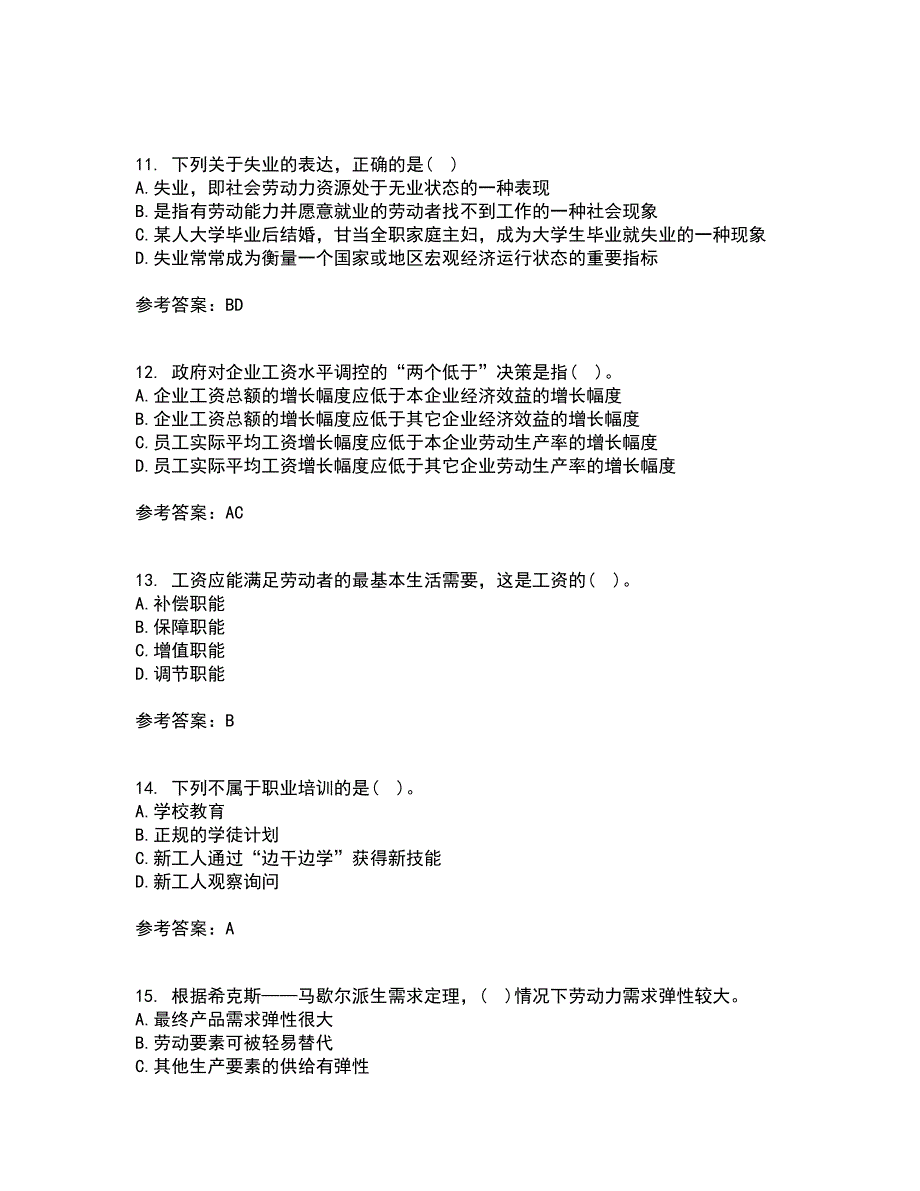 11. 下列关于失业的表达，正确的是（ ）
A.失业，即社会劳动力资源处于无业状态的一种表现
B.是指有劳动能力并愿意就业的劳动者找不到工作的一种社会现象
C.某人大学毕业后结婚，甘当全职家庭主妇，成为大学生毕业就失业的一种现象
D.失业常常成为衡量一个国家或地区宏观经济运行状态的重要指标

参考答案：BD

12. 政府对企业工资水平调控的“两个低于”决策是指（ ）。
A.企业工资总额的增长幅度应低于本企业经济效益的增长幅度
B.企业工资总额的增长幅度应低于其它企业经济效益的增长幅度
C.员工实际平均工资增长幅度应低于本企业劳动生产率的增长幅度
D.员工实际平均工资增长幅度应低于其它企业劳动生产率的增长幅度

参考答案：AC

13. 工资应能满足劳动者的最基本生活需要，这是工资的（ ）。
A.补偿职能
B.保障职能
C.增值职能
D.调节职能

参考答案：B

14. 下列不属于职业培训的是（ ）。
A.学校教育
B.正规的学徒计划
C.新工人通过“边干边学”获得新技能
D.新工人观察询问

参考答案：A

15. 根据希克斯——马歇尔派生需求定理，（ ）情况下劳动力需求弹性较大。
A.最终产品需求弹性很大
B.劳动要素可被轻易替代
C.其他生产要素的供给有弹性